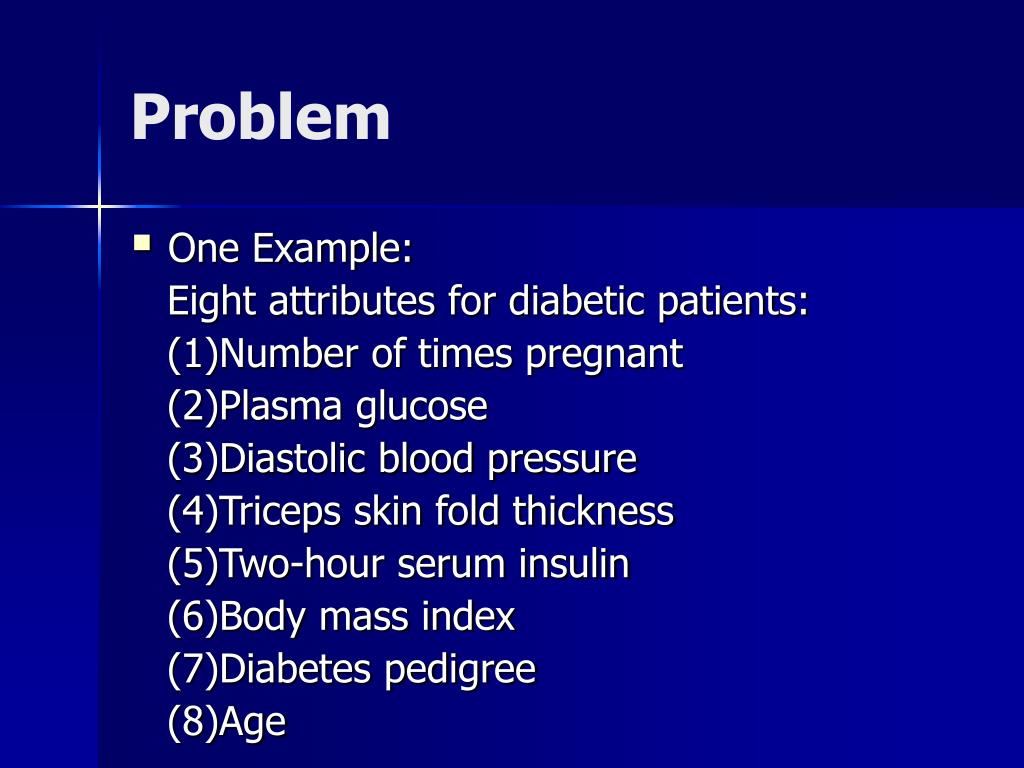 Problem

One Example:
Eight attributes for diabetic patients:
(1)Number of times pregnant
(2)Plasma glucose
(3)Diastolic blood pressure
(4)Triceps skin fold thickness
(5)Two-hour serum insulin
(6)Body mass index
(7)Diabetes pedigree
(8)Age